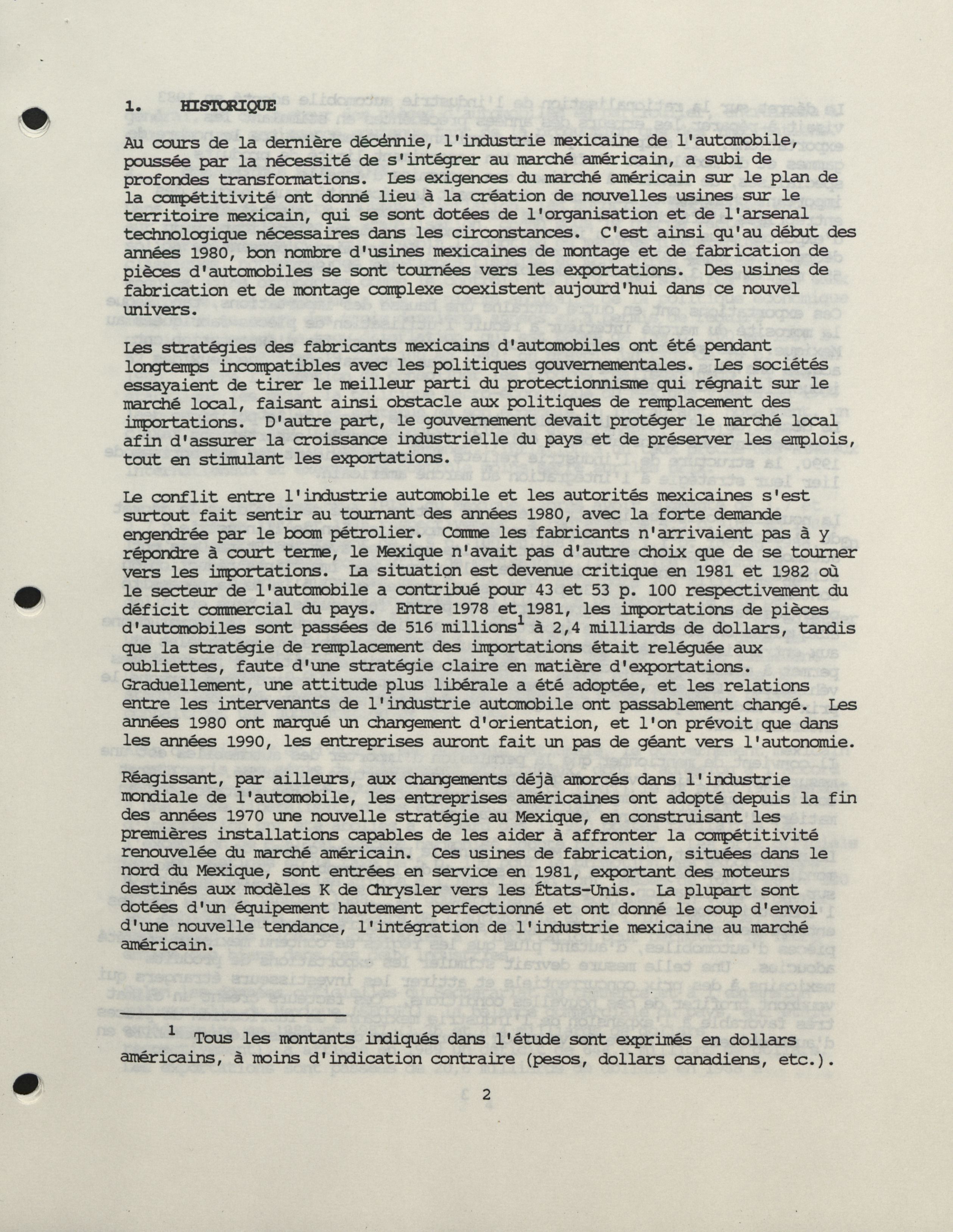 1. HISTORIQUE

Au cours de la dernière décénnie, l'industrie mexicaine de l'automobile, poussée par la nécessité de s'intégrer au marché américain, a subi de profondes transformations. Les exigences du marché américain sur le plan de la compétitivité ont donné lieu à la création de nouvelles usines sur le territoire mexicain, qui se sont dotées de l'organisation et de l'arsenal technologique nécessaires dans les circonstances. C'est ainsi qu'au début des années 1980, bon nombre d'usines mexicaines de montage et de fabrication de pièces d'automobiles se sont tournées vers les exportations. Des usines de fabrication et de montage complexe coexistent aujourd'hui dans ce nouvel univers.

Les stratégies des fabricants mexicains d'automobiles ont été pendant longtemps incompatibles avec les politiques gouvernementales. Les sociétés essayaient de tirer le meilleur parti du protectionnisme qui régnait sur le marché local, faisant ainsi obstacle aux politiques de remplacement des importations. D'autre part, le gouvernement devait protéger le marché local afin d'assurer la croissance industrielle du pays et de préserver les emplois, tout en stimulant les exportations.

Le conflit entre l'industrie automobile et les autorités mexicaines s'est surtout fait sentir au tournant des années 1980, avec la forte demande engendrée par le boom pétrolier. Comme les fabricants n'arrivaient pas à y répondre à court terme, le Mexique n'avait pas d'autre choix que de se tourner vers les importations. La situation est devenue critique en 1981 et 1982 où le secteur de l'automobile a contribué pour 43 et 53 p. 100 respectivement du déficit commercial du pays. Entre 1978 et 1981, les importations de pièces d'automobiles sont passées de 516 millions$^1$ à 2,4 milliards de dollars, tandis que la stratégie de remplacement des importations était reléguée aux oubliettes, faute d'une stratégie claire en matière d'exportations. Graduellement, une attitude plus libérale a été adoptée, et les relations entre les intervenants de l'industrie automobile ont passablement changé. Les années 1980 ont marqué un changement d'orientation, et l'on prévoit que dans les années 1990, les entreprises auront fait un pas de géant vers l'autonomie.

Réagissant, par ailleurs, aux changements déjà amorcés dans l'industrie mondiale de l'automobile, les entreprises américaines ont adopté depuis la fin des années 1970 une nouvelle stratégie au Mexique, en construisant les premières installations capables de les aider à affronter la compétitivité renouvelée du marché américain. Ces usines de fabrication, situées dans le nord du Mexique, sont entrées en service en 1981, exportant des moteurs destinés aux modèles K de Chrysler vers les États-Unis. La plupart sont dotées d'un équipement hautement perfectionné et ont donné le coup d'envoi d'une nouvelle tendance, l'intégration de l'industrie mexicaine au marché américain.

$^1$ Tous les montants indiqués dans l'étude sont exprimés en dollars américains, à moins d'indication contraire (pesos, dollars canadiens, etc.).

2